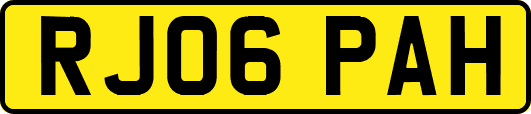 RJ06 PAH